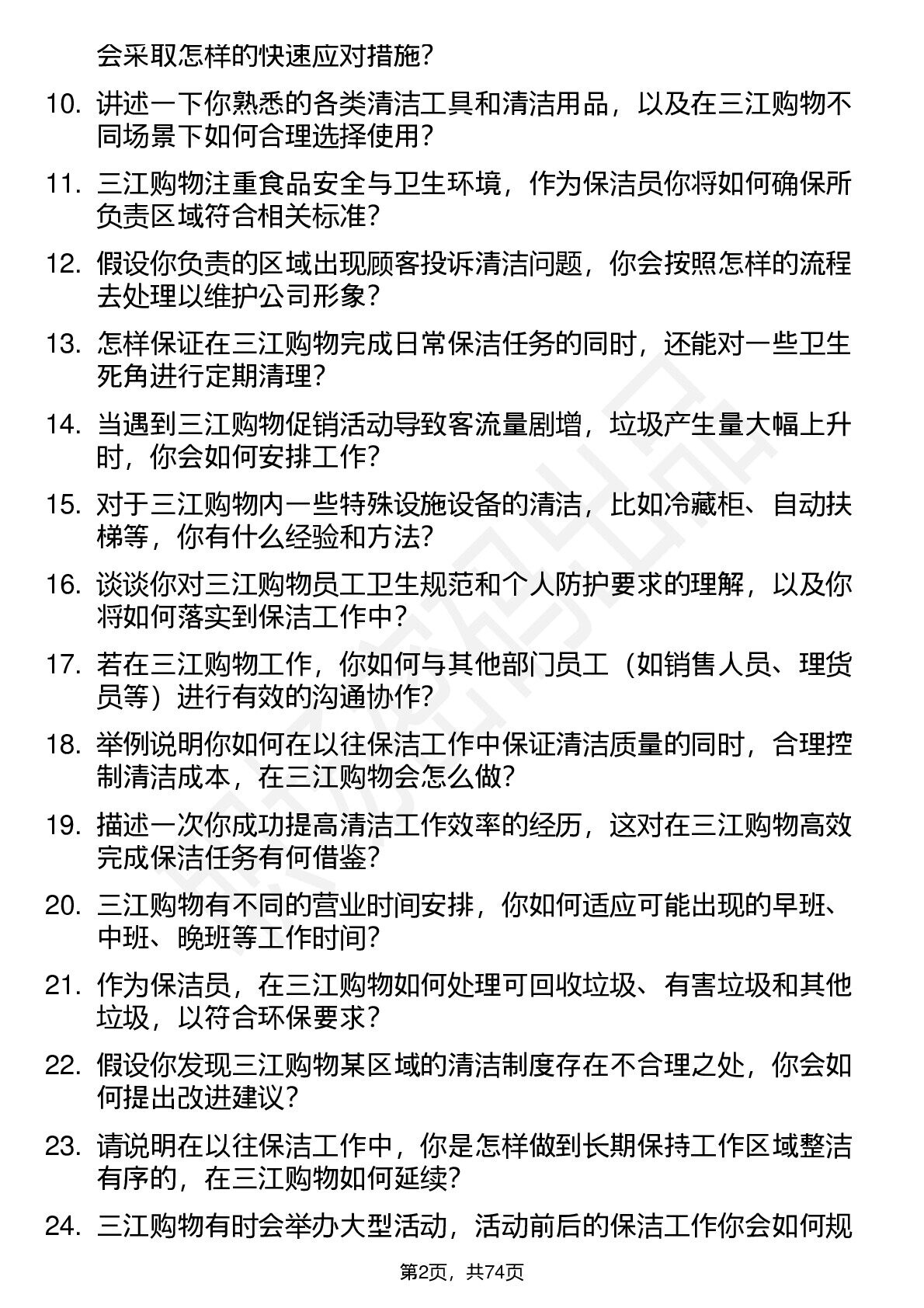 会采取怎样的快速应对措施?

10. 讲述一下你熟悉的各类清洁工具和清洁用品，以及在三江购物不同场景下如何合理选择使用?

11. 三江购物注重食品安全与卫生环境，作为保洁员你将如何确保所负责区域符合相关标准?

12. 假设你负责的区域出现顾客投诉清洁问题，你会按照怎样的流程去处理以维护公司形象?

13. 怎样保证在三江购物完成日常保洁任务的同时，还能对一些卫生死角进行定期清理?

14. 当遇到三江购物促销活动导致客流量剧增，垃圾产生量大幅上升时，你会如何安排工作?

15. 对于三江购物内一些特殊设施设备的清洁，比如冷藏柜、自动扶梯等，你有什么经验和方法?

16. 谈谈你对三江购物员工卫生规范和个人防护要求的理解，以及你将如何落实到保洁工作中?

17. 若在三江购物工作，你如何与其他部门员工（如销售人员、理货员等）进行有效的沟通协作?

18. 举例说明你如何在以往保洁工作中保证清洁质量的同时，合理控制清洁成本，在三江购物会怎么做?

19. 描述一次你成功提高清洁工作效率的经历，这对在三江购物高效完成保洁任务有何借鉴?

20. 三江购物有不同的营业时间安排，你如何适应可能出现的早班、中班、晚班等工作时间?

21. 作为保洁员，在三江购物如何处理可回收垃圾、有害垃圾和其他垃圾，以符合环保要求?

22. 假设你发现三江购物某区域的清洁制度存在不合理之处，你会如何提出改进建议?

23. 请说明在以往保洁工作中，你是怎样做到长期保持工作区域整洁有序的，在三江购物如何延续?

24. 三江购物有时会举办大型活动，活动前后的保洁工作你会如何规

第2页，共74页